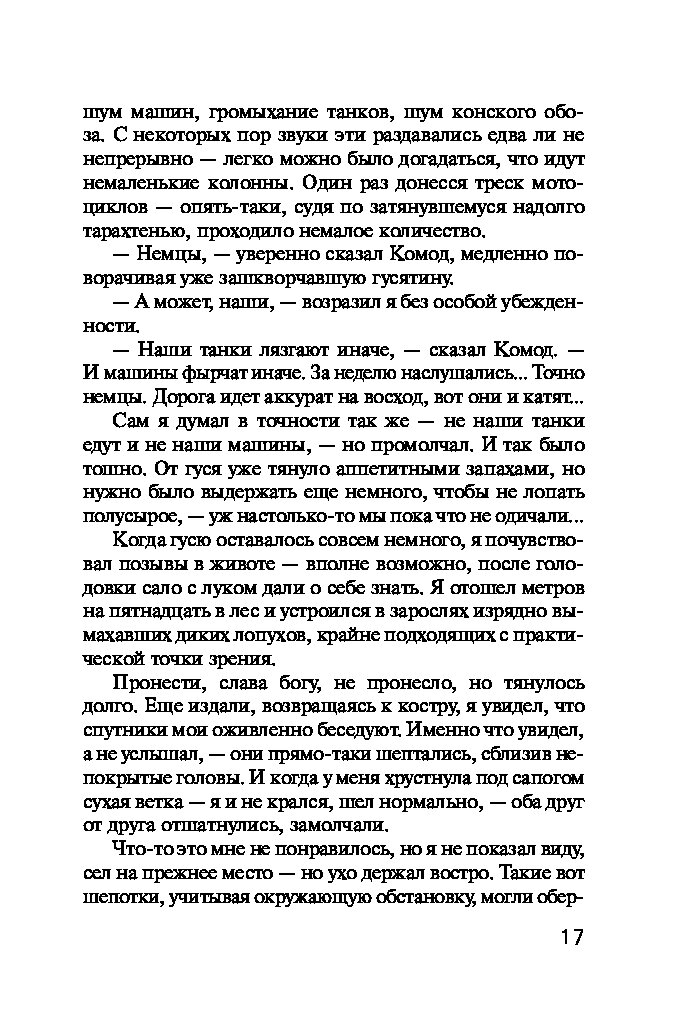 шум машин, громыхание танков, шум конского обоза. С некоторых пор звуки эти раздавались едва ли не непрерывно — легко можно было догадаться, что идут немаленькие колонны. Один раз донесся треск мотоциклов — опять-таки, судя по затянувшемуся надолго тарахтенью, проходило немалое количество.

— Немцы, — уверенно сказал Комод, медленно поворачивая уже зашкворчавшую гусятину.

— А может, наши, — возразил я без особой убежденности.

— Наши танки лязгают иначе, — сказал Комод. — И машины фырчат иначе. За неделю наслушались... Точно немцы. Дорога идет аккурат на восход, вот они и катят...

Сам я думал в точности так же — не наши танки едут и не наши машины, — но промолчал. И так было тошно. От гуся уже тянуло аппетитными запахами, но нужно было выдержать еще немного, чтобы не лопать полусырое, — уж настолько-то мы пока что не одичали...

Когда гусю оставалось совсем немного, я почувствовал позывы в животе — вполне возможно, после голодовки сало с луком дали о себе знать. Я отошел метров на пятнадцать в лес и устроился в зарослях изрядно вымахавших диких лопухов, крайне подходящих с практической точки зрения.

Пронести, слава богу, не пронесло, но тянулось долго. Еще издали, возвращаясь к костру, я увидел, что спутники мои оживленно беседуют. Именно что увидел, а не услышал, — они прямо-таки шептались, сблизив непокрытые головы. И когда у меня хрустнула под сапогом сухая ветка — я и не крался, шел нормально, — оба друг от друга отшатнулись, замолчали.

Что-то это мне не понравилось, но я не показал виду, сел на прежнее место — но ухо держал востро. Такие вот шепотки, учитывая окружающую обстановку, могли обер-

17